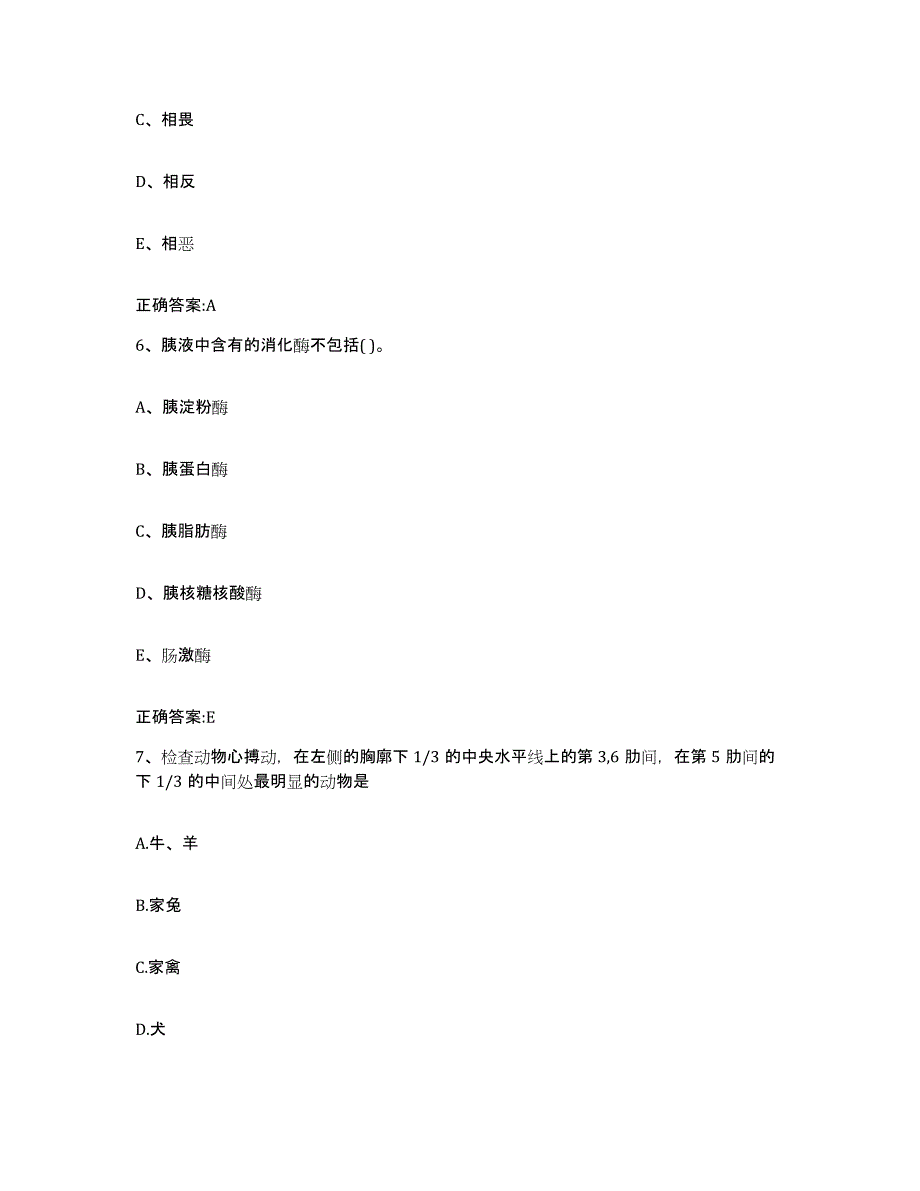 C、相畏

D、相反

E、相恶

正确答案:A

6、胰液中含有的消化酶不包括( )。

A、胰淀粉酶

B、胰蛋白酶

C、胰脂肪酶

D、胰核糖核酸酶

E、肠激酶

正确答案:E

7、检查动物心搏动，在左侧的胸廓下 1/3 的中央水平线上的第 3,6 肋间，在第 5 肋间的下 1/3 的中间处最明显的动物是

A.牛、羊

B.家兔

C.家禽

D.犬